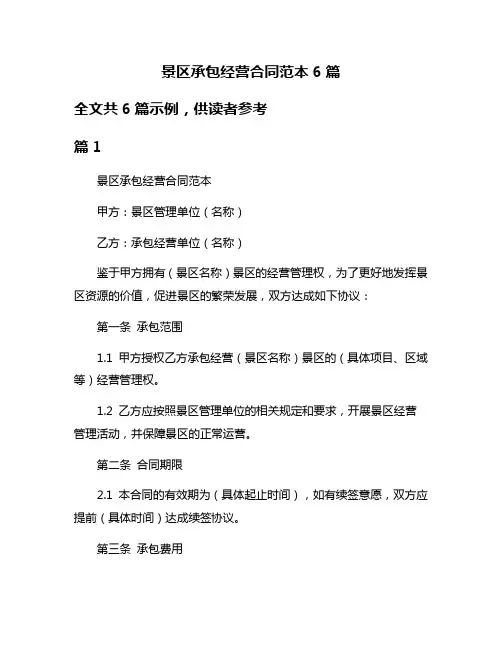 景区承包经营合同范本 6 篇

全文共 6 篇示例，供读者参考

篇 1

景区承包经营合同范本

甲方：景区管理单位（名称）

乙方：承包经营单位（名称）

鉴于甲方拥有（景区名称）景区的经营管理权，为了更好地发挥景区资源的价值，促进景区的繁荣发展，双方达成如下协议：

第一条 承包范围

1.1 甲方授权乙方承包经营（景区名称）景区的（具体项目、区域等）经营管理权。

1.2 乙方应按照景区管理单位的相关规定和要求，开展景区经营管理活动，并保障景区的正常运营。

第二条 合同期限

2.1 本合同的有效期为（具体起止时间），如有续签意愿，双方应提前（具体时间）达成续签协议。

第三条 承包费用